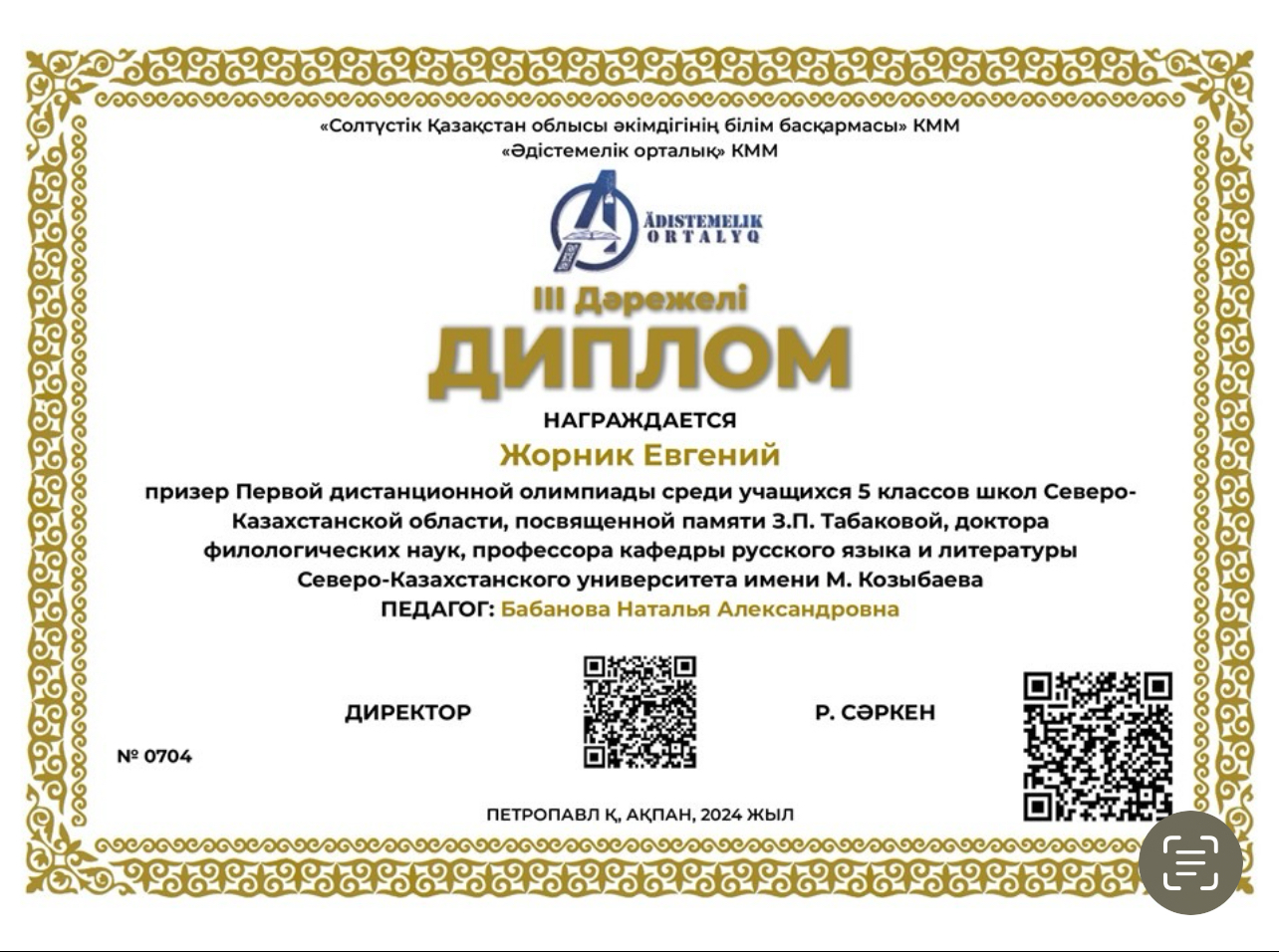 «Солтүстік Қазақстан облысы әкімдігінің білім басқармасы» КММ
«Әдістемелік орталық» КММ

ÄDISTEMELIK ORTALYQ

III Дәрежелі
ДИПЛОМ

НАГРАЖДАЕТСЯ

Жорник Евгений

призер Первой дистанционной олимпиады среди учащихся 5 классов школ Северо-Казахстанской области, посвященной памяти З.П. Табаковой, доктора филологических наук, профессора кафедры русского языка и литературы Северо-Казахстанского университета имени М. Козыбаева

ПЕДАГОГ: Бабанова Наталья Александровна

ДИРЕКТОР

Р. СӘРКЕН

№ 0704

ПЕТРОПАВЛ Қ, АҚПАН, 2024 ЖЫЛ